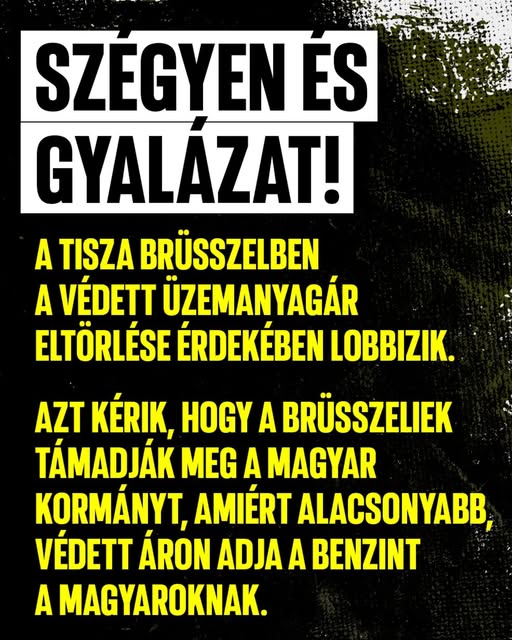 SZÉGYEN ÉS GYALÁZAT!

A TISZA BRÜSSZELBEN A VÉDETT ÜZEMANYAGÁR ELTÖRLÉSE ÉRDEKÉBEN LOBBIZIK.

AZT KÉRIK, HOGY A BRÜSSZELIEK TÁMADJÁK MEG A MAGYAR KORMÁNYT, AMIÉRT ALACSONYABB, VÉDETT ÁRON ADJA A BENZINT A MAGYAROKNAK.